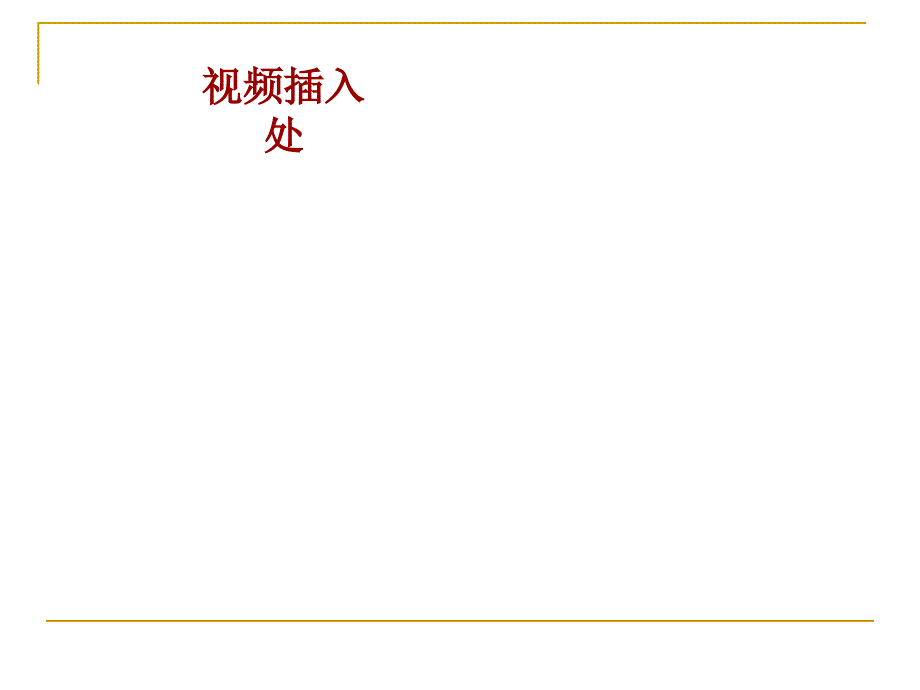 视频插入处